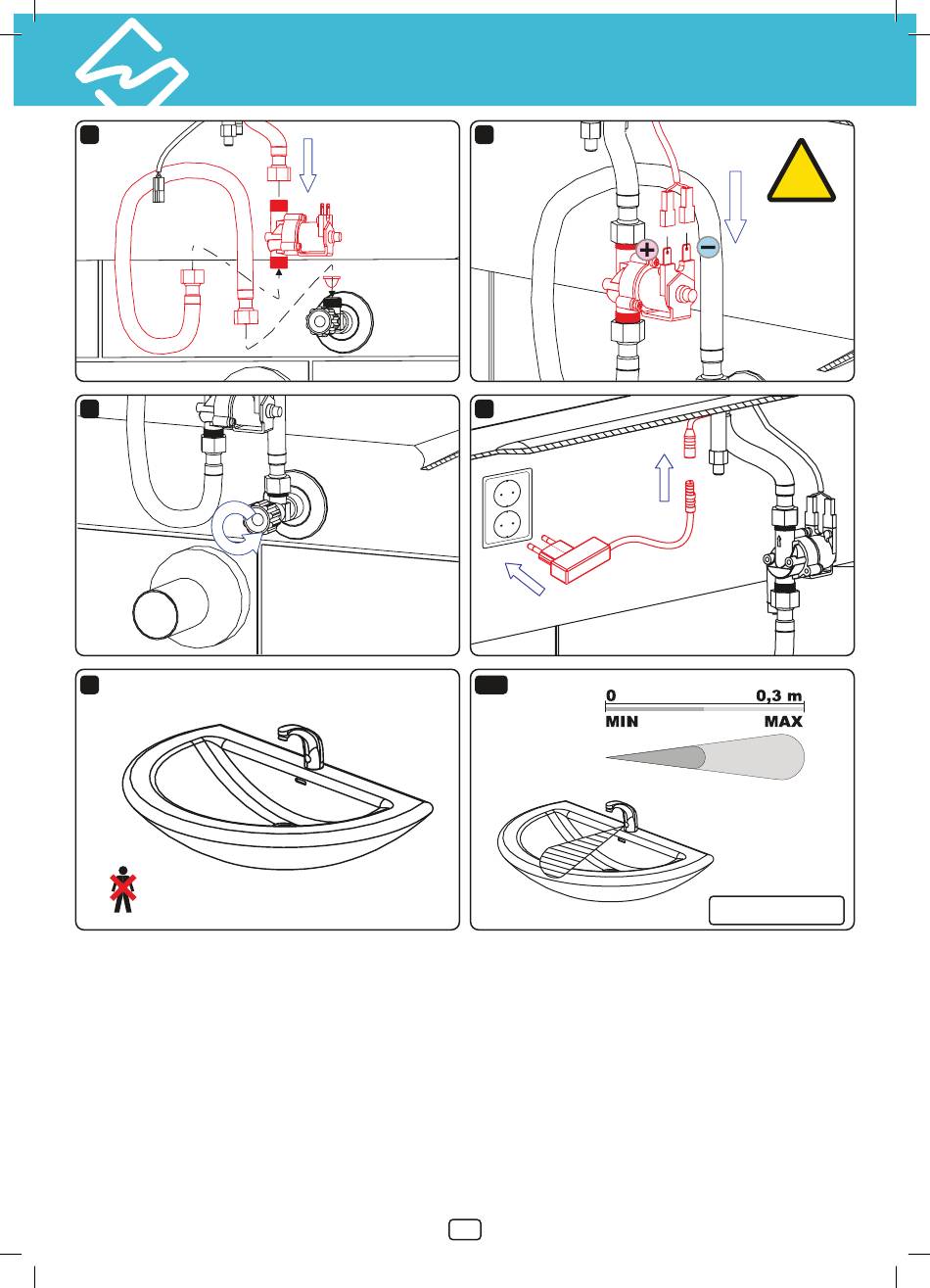 0
0,3 m
MIN
MAX